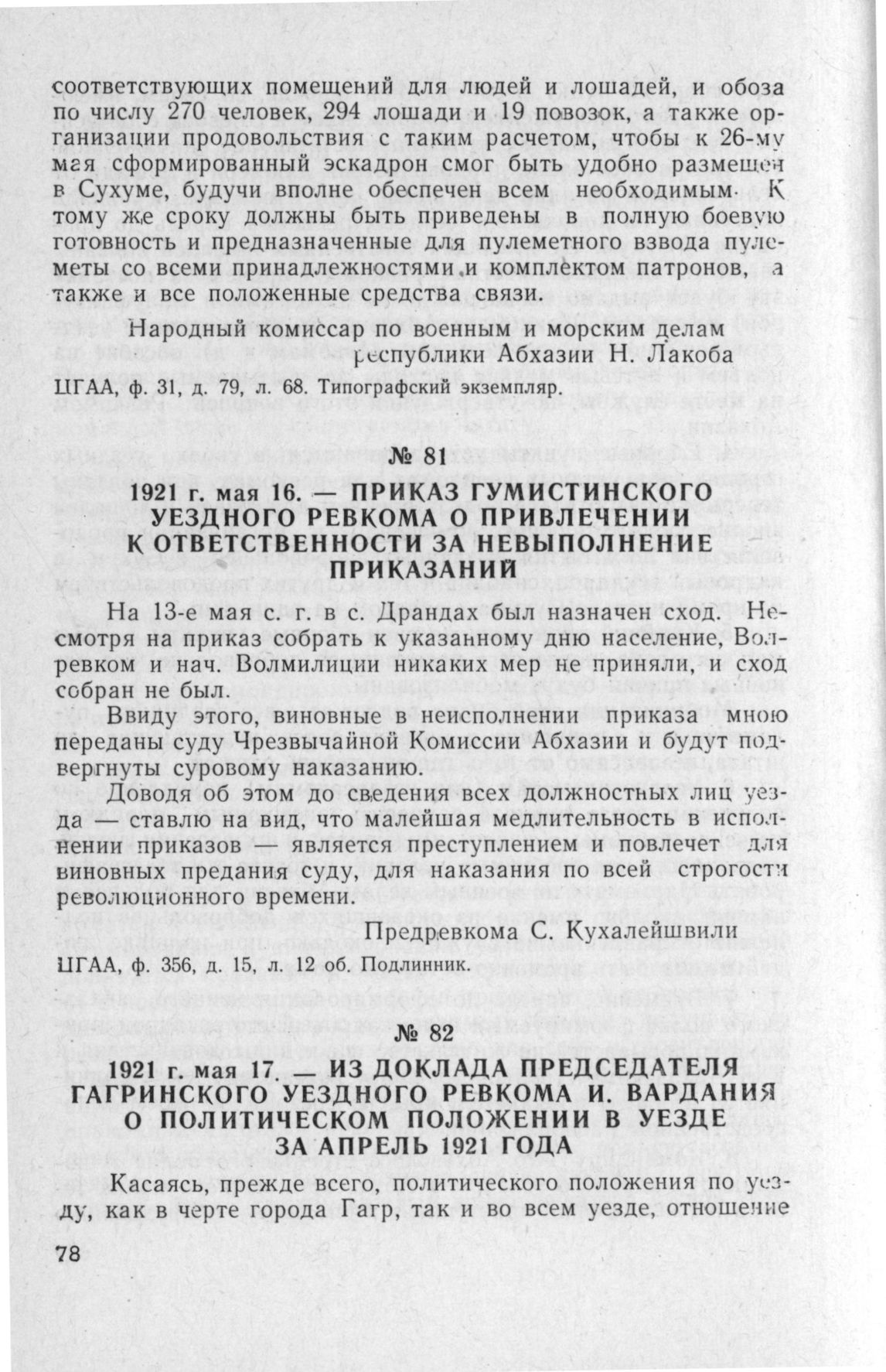 соответствующих помещений для людей и лошадей, и обоза по числу 270 человек, 294 лошади и 19 повозок, а также организации продовольствия с таким расчетом, чтобы к 26-му мая сформированный эскадрон смог быть удобно размещен в Сухуме, будучи вполне обеспечен всем необходимым. К тому же сроку должны быть приведены в полную боевую готовность и предназначенные для пулеметного взвода пулеметы со всеми принадлежностями и комплектом патронов, а также и все положенные средства связи.

Народный комиссар по военным и морским делам республики Абхазии Н. Лакоба

ЦГАА, ф. 31, д. 79, л. 68. Типографский экземпляр.

№ 81

1921 г. мая 16. — ПРИКАЗ ГУМИСТИНСКОГО УЕЗДНОГО РЕВКОМА О ПРИВЛЕЧЕНИИ К ОТВЕТСТВЕННОСТИ ЗА НЕВЫПОЛНЕНИЕ ПРИКАЗАНИЙ

На 13-е мая с. г. в с. Драндах был назначен сход. Несмотря на приказ собрать к указанному дню население, Волревком и нач. Волмилиции никаких мер не приняли, и сход собран не был.

Ввиду этого, виновные в неисполнении приказа мною переданы суду Чрезвычайной Комиссии Абхазии и будут подвергнуты суровому наказанию.

Доводя об этом до сведения всех должностных лиц уезда — ставлю на вид, что малейшая медлительность в исполнении приказов — является преступлением и повлечет для виновных предания суду, для наказания по всей строгости революционного времени.

Предревкома С. Кухалейшвили

ЦГАА, ф. 356, д. 15, л. 12 об. Подлинник.

№ 82

1921 г. мая 17. — ИЗ ДОКЛАДА ПРЕДСЕДАТЕЛЯ ГАГРИНСКОГО УЕЗДНОГО РЕВКОМА И. ВАРДАНИЯ О ПОЛИТИЧЕСКОМ ПОЛОЖЕНИИ В УЕЗДЕ ЗА АПРЕЛЬ 1921 ГОДА

Касаясь, прежде всего, политического положения по уезду, как в черте города Гагр, так и во всем уезде, отношение

78